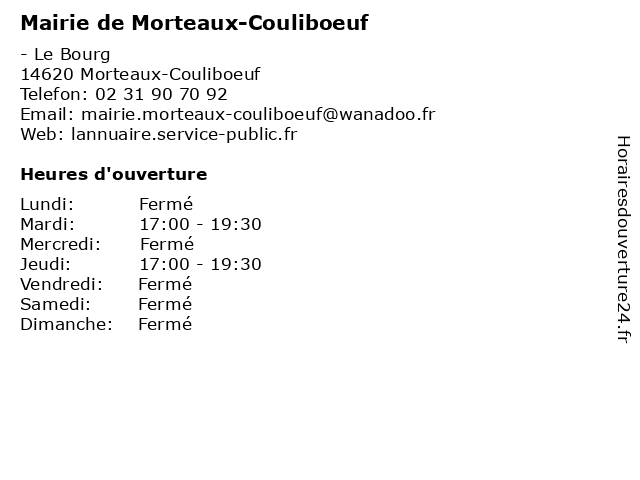 Mairie de Morteaux-Couliboeuf

- Le Bourg
14620 Morteaux-Couliboeuf
Telefon: 02 31 90 70 92
Email: mairie.morteaux-couliboeuf@wanadoo.fr
Web: lannuaire.service-public.fr

Heures d'ouverture

| | |
|---|---|
| Lundi: | Fermé |
| Mardi: | 17:00 - 19:30 |
| Mercredi: | Fermé |
| Jeudi: | 17:00 - 19:30 |
| Vendredi: | Fermé |
| Samedi: | Fermé |
| Dimanche: | Fermé |

Horairesdouverture24.fr